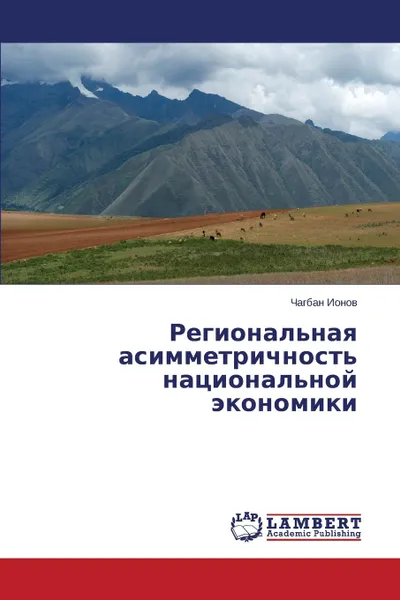 Чагбан Ионов

Региональная асимметричность национальной экономики

LAP LAMBERT Academic Publishing